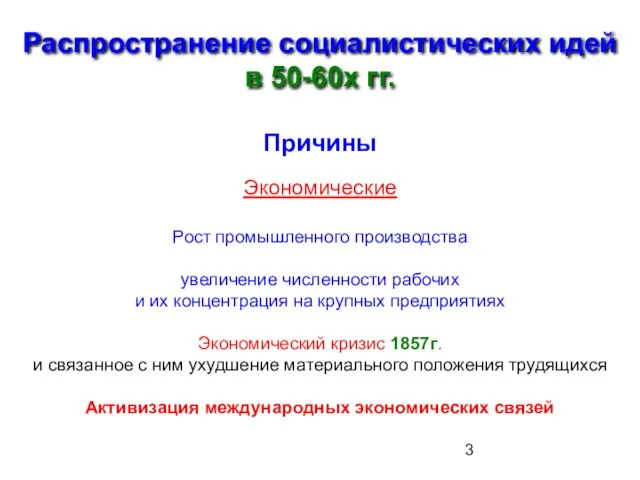 Распространение социалистических идей в 50-60х гг.

Причины

Экономические

Рост промышленного производства

увеличение численности рабочих и их концентрация на крупных предприятиях

Экономический кризис 1857г.
и связанное с ним ухудшение материального положения трудящихся

Активизация международных экономических связей

3